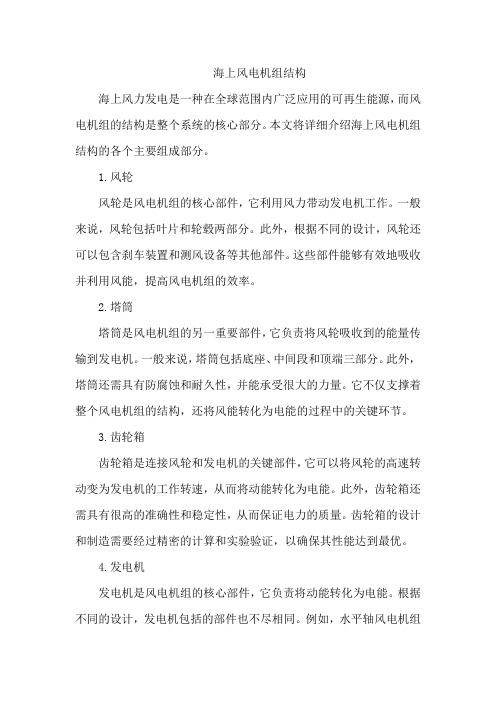 海上风电机组结构

海上风力发电是一种在全球范围内广泛应用的可再生能源，而风电机组的结构是整个系统的核心部分。本文将详细介绍海上风电机组结构的各个主要组成部分。

1.风轮

风轮是风电机组的核心部件，它利用风力带动发电机工作。一般来说，风轮包括叶片和轮毂两部分。此外，根据不同的设计，风轮还可以包含刹车装置和测风设备等其他部件。这些部件能够有效地吸收并利用风能，提高风电机组的效率。

2.塔筒

塔筒是风电机组的另一重要部件，它负责将风轮吸收到的能量传输到发电机。一般来说，塔筒包括底座、中间段和顶端三部分。此外，塔筒还需具有防腐蚀和耐久性，并能承受很大的力量。它不仅支撑着整个风电机组的结构，还将风能转化为电能的过程中的关键环节。

3.齿轮箱

齿轮箱是连接风轮和发电机的关键部件，它可以将风轮的高速转动变为发电机的工作转速，从而将动能转化为电能。此外，齿轮箱还需具有很高的准确性和稳定性，从而保证电力的质量。齿轮箱的设计和制造需要经过精密的计算和实验验证，以确保其性能达到最优。

4.发电机

发电机是风电机组的核心部件，它负责将动能转化为电能。根据不同的设计，发电机包括的部件也不尽相同。例如，水平轴风电机组